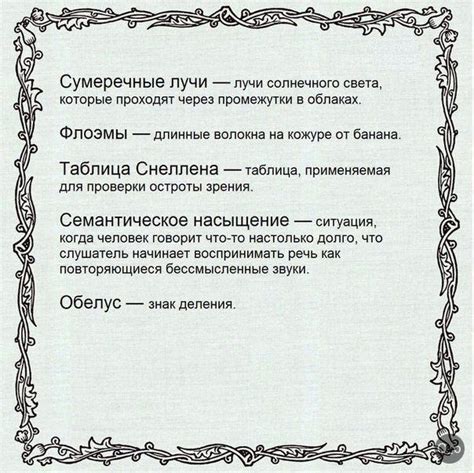 Сумеречные лучи — лучи солнечного света, которые проходят через промежутки в облаках.

Флоэмы — длинные волокна на кожуре от банана.

Таблица Снеллена — таблица, применяемая для проверки остроты зрения.

Семантическое насыщение — ситуация, когда человек говорит что-то настолько долго, что слушатель начинает воспринимать речь как повторяющиеся бессмысленные звуки.

Обелус — знак деления.